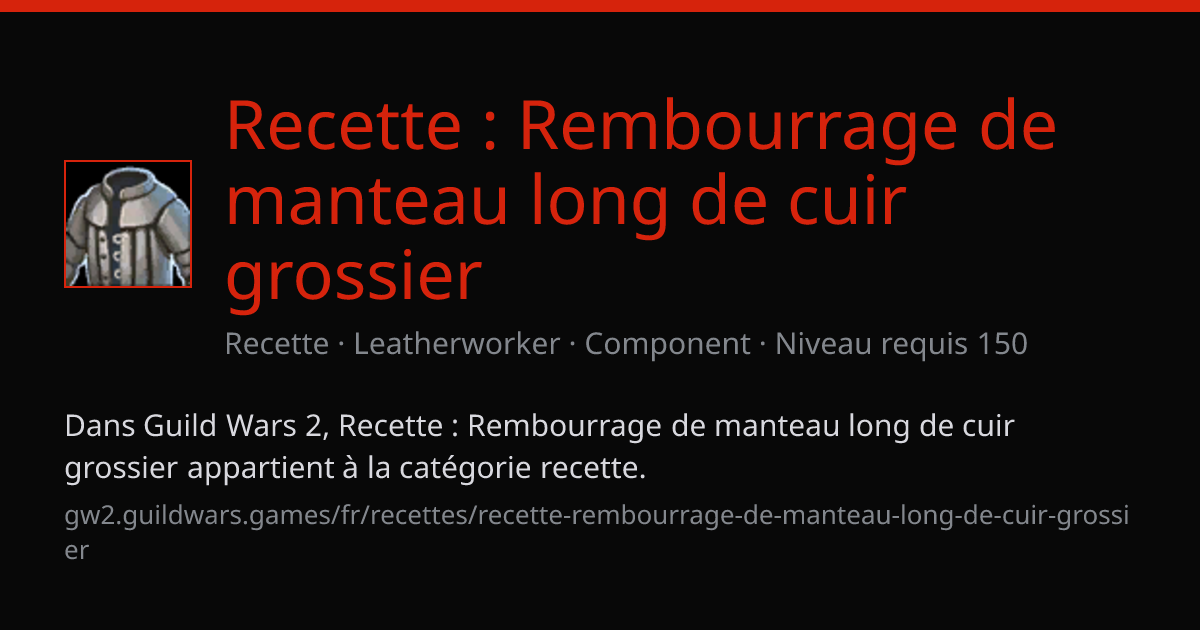 Recette : Rembourrage de manteau long de cuir grossier

Recette · Leatherworker · Component · Niveau requis 150

Dans Guild Wars 2, Recette : Rembourrage de manteau long de cuir grossier appartient à la catégorie recette.

gw2.guildwars.games/fr/recettes/recette-rembourrage-de-manteau-long-de-cuir-grossier